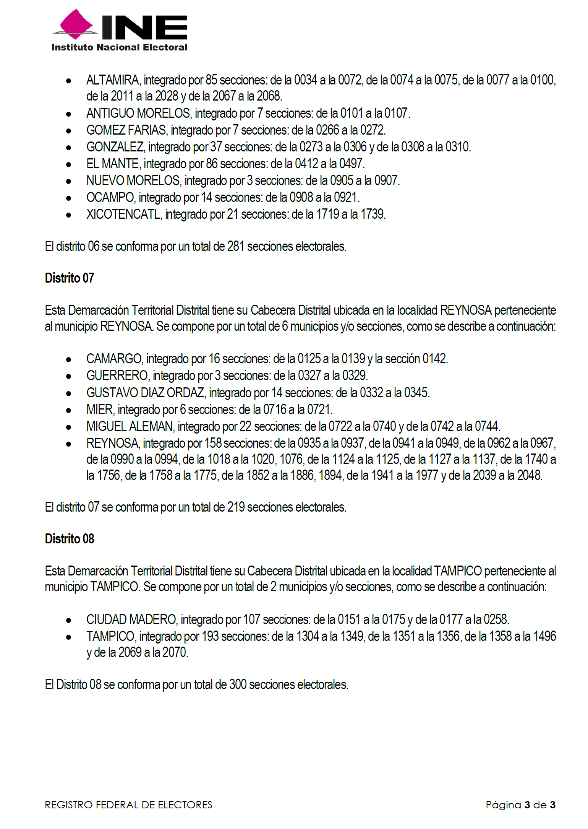 INE
Instituto Nacional Electoral

- ALTAMIRA, integrado por 85 secciones: de la 0034 a la 0072, de la 0074 a la 0075, de la 0077 a la 0100, de la 2011 a la 2028 y de la 2067 a la 2068.
- ANTIGUO MORELOS, integrado por 7 secciones: de la 0101 a la 0107.
- GOMEZ FARIAS, integrado por 7 secciones: de la 0266 a la 0272.
- GONZALEZ, integrado por 37 secciones: de la 0273 a la 0306 y de la 0308 a la 0310.
- EL MANTE, integrado por 86 secciones: de la 0412 a la 0497.
- NUEVO MORELOS, integrado por 3 secciones: de la 0905 a la 0907.
- OCAMPO, integrado por 14 secciones: de la 0908 a la 0921.
- XICOTENCATL, integrado por 21 secciones: de la 1719 a la 1739.

El distrito 06 se conforma por un total de 281 secciones electorales.

Distrito 07

Esta Demarcación Territorial Distrital tiene su Cabecera Distrital ubicada en la localidad REYNOSA perteneciente al municipio REYNOSA. Se compone por un total de 6 municipios y/o secciones, como se describe a continuación:

- CAMARGO, integrado por 16 secciones: de la 0125 a la 0139 y la sección 0142.
- GUERRERO, integrado por 3 secciones: de la 0327 a la 0329.
- GUSTAVO DIAZ ORDAZ, integrado por 14 secciones: de la 0332 a la 0345.
- MIER, integrado por 6 secciones: de la 0716 a la 0721.
- MIGUEL ALEMAN, integrado por 22 secciones: de la 0722 a la 0740 y de la 0742 a la 0744.
- REYNOSA, integrado por 158 secciones: de la 0935 a la 0937, de la 0941 a la 0949, de la 0962 a la 0967, de la 0990 a la 0994, de la 1018 a la 1020, 1076, de la 1124 a la 1125, de la 1127 a la 1137, de la 1740 a la 1756, de la 1758 a la 1775, de la 1852 a la 1886, 1894, de la 1941 a la 1977 y de la 2039 a la 2048.

El distrito 07 se conforma por un total de 219 secciones electorales.

Distrito 08

Esta Demarcación Territorial Distrital tiene su Cabecera Distrital ubicada en la localidad TAMPICO perteneciente al municipio TAMPICO. Se compone por un total de 2 municipios y/o secciones, como se describe a continuación:

- CIUDAD MADERO, integrado por 107 secciones: de la 0151 a la 0175 y de la 0177 a la 0258.
- TAMPICO, integrado por 193 secciones: de la 1304 a la 1349, de la 1351 a la 1356, de la 1358 a la 1496 y de la 2069 a la 2070.

El Distrito 08 se conforma por un total de 300 secciones electorales.

REGISTRO FEDERAL DE ELECTORES

Página 3 de 3